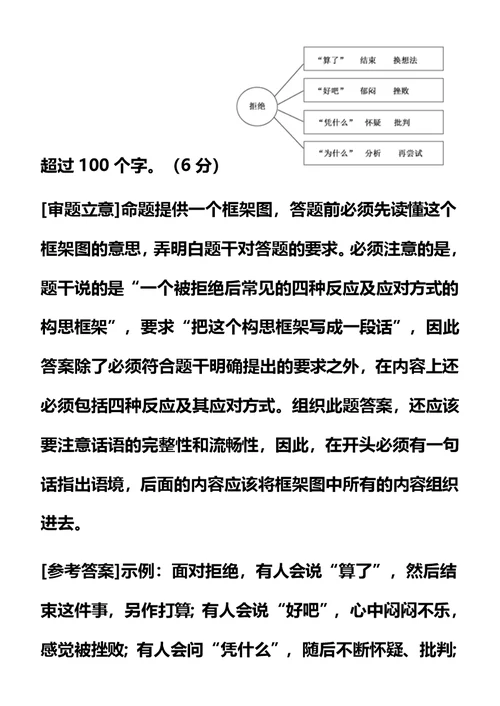 拒绝

“算了” 结束 换想法

“好吧” 郁闷 挫败

“凭什么” 怀疑 批判

“为什么” 分析 再尝试

超过 100 个字。（6 分）

[审题立意]命题提供一个框架图，答题前必须先读懂这个框架图的意思，弄明白题干对答题的要求。必须注意的是，题干说的是“一个被拒绝后常见的四种反应及应对方式的构思框架”，要求“把这个构思框架写成一段话”，因此答案除了必须符合题干明确提出的要求之外，在内容上还必须包括四种反应及其应对方式。组织此题答案，还应该要注意话语的完整性和流畅性，因此，在开头必须有一句话指出语境，后面的内容应该将框架图中所有的内容组织进去。

[参考答案]示例：面对拒绝，有人会说“算了”，然后结束这件事，另作打算；有人会说“好吧”，心中闷闷不乐，感觉被挫败；有人会问“凭什么”，随后不断怀疑、批判；